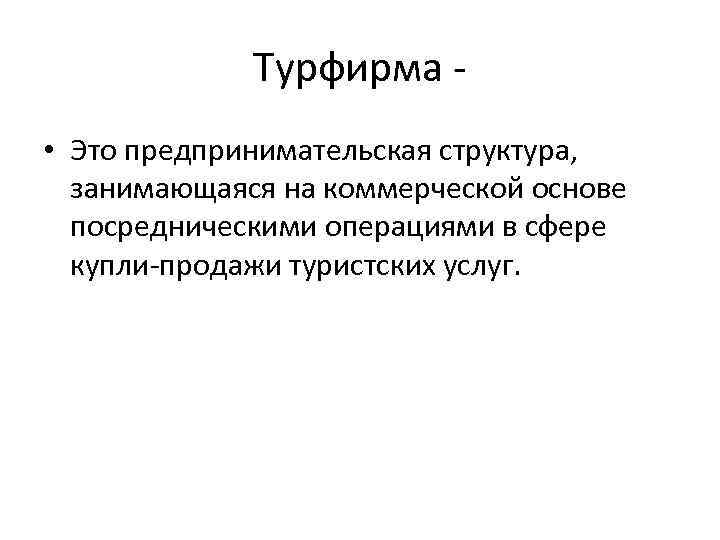 Турфирма -

• Это предпринимательская структура, занимающаяся на коммерческой основе посредническими операциями в сфере купли-продажи туристских услуг.